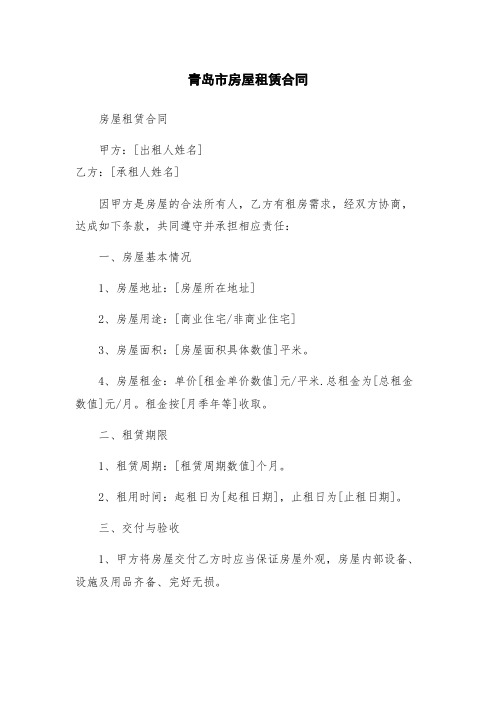 青岛市房屋租赁合同

房屋租赁合同

甲方：[出租人姓名]

乙方：[承租人姓名]

因甲方是房屋的合法所有人，乙方有租房需求，经双方协商，达成如下条款，共同遵守并承担相应责任：

一、房屋基本情况

1、房屋地址：[房屋所在地址]

2、房屋用途：[商业住宅/非商业住宅]

3、房屋面积：[房屋面积具体数值]平米。

4、房屋租金：单价[租金单价数值]元/平米.总租金为[总租金数值]元/月。租金按[月季年等]收取。

二、租赁期限

1、租赁周期：[租赁周期数值]个月。

2、租用时间：起租日为[起租日期]，止租日为[止租日期]。

三、交付与验收

1、甲方将房屋交付乙方时应当保证房屋外观，房屋内部设备、设施及用品齐备、完好无损。